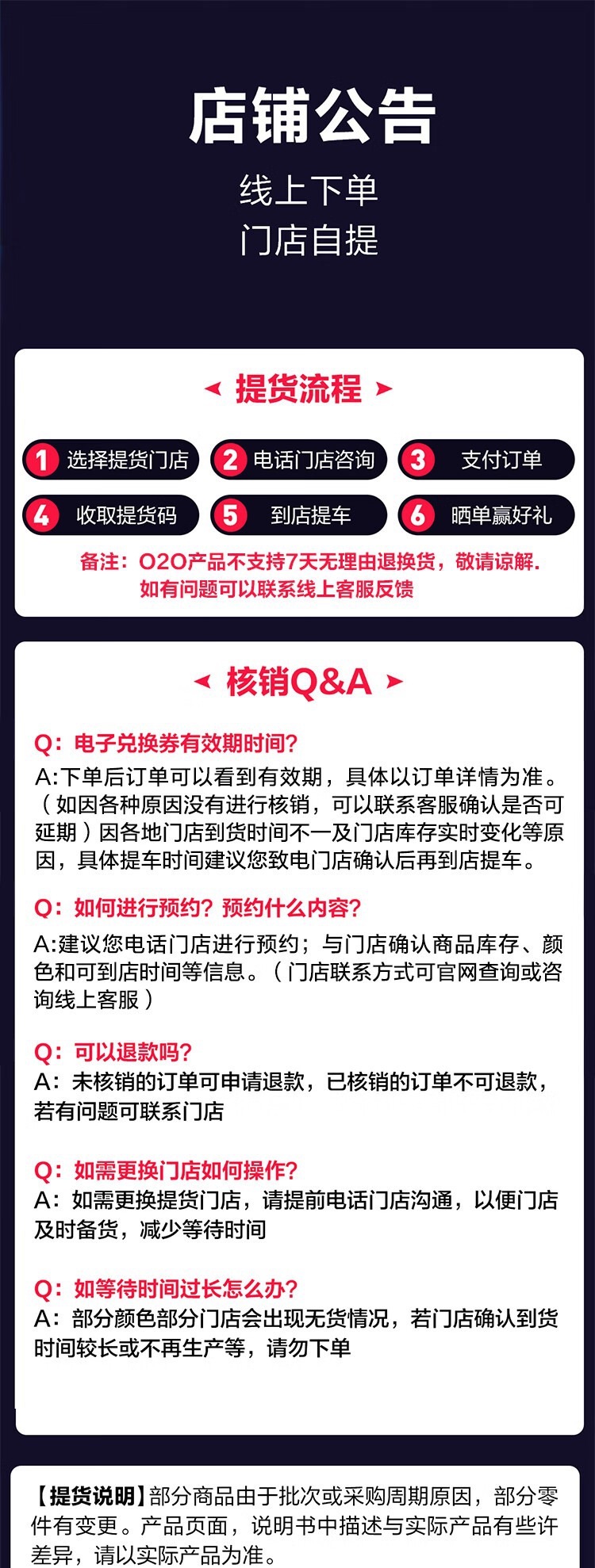 店铺公告

线上下单
门店自提

提货流程

1 选择提货门店
2 电话门店咨询
3 支付订单
4 收取提货码
5 到店提车
6 晒单赢好礼

备注：O2O产品不支持7天无理由退换货，敬请谅解.
如有问题可以联系线上客服反馈

核销Q&A

Q：电子兑换券有效期时间?
A:下单后订单可以看到有效期，具体以订单详情为准。（如因各种原因没有进行核销，可以联系客服确认是否可延期）因各地门店到货时间不一及门店库存实时变化等原因，具体提车时间建议您致电门店确认后再到店提车。

Q：如何进行预约？预约什么内容?
A:建议您电话门店进行预约；与门店确认商品库存、颜色和可到店时间等信息。（门店联系方式可官网查询或咨询线上客服）

Q：可以退款吗?
A：未核销的订单可申请退款，已核销的订单不可退款，若有问题可联系门店

Q：如需更换门店如何操作?
A：如需更换提货门店，请提前电话门店沟通，以便门店及时备货，减少等待时间

Q：如等待时间过长怎么办?
A：部分颜色部分门店会出现无货情况，若门店确认到货时间较长或不再生产等，请勿下单

【提货说明】部分商品由于批次或采购周期原因，部分零件有变更。产品页面，说明书中描述与实际产品有些许差异，请以实际产品为准。